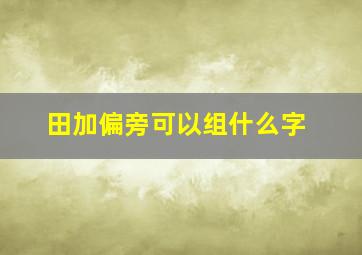 田加偏旁可以组什么字